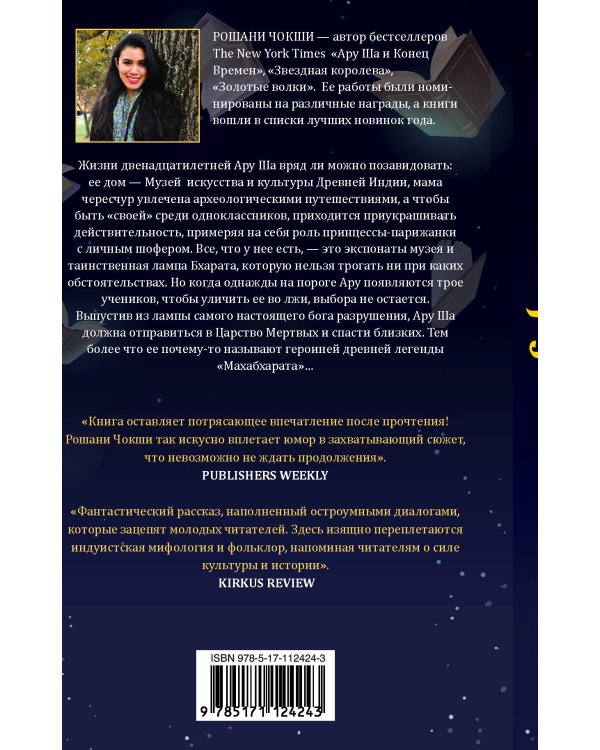 РОШАНИ ЧОКШИ — автор бестселлеров The New York Times «Ару Ша и Конец Времен», «Звездная королева», «Золотые волки». Ее работы были номинированы на различные награды, а книги вошли в списки лучших новинок года.

Жизни двенадцатилетней Ару Ша вряд ли можно позавидовать: ее дом — Музей искусства и культуры Древней Индии, мама чересчур увлечена археологическими путешествиями, а чтобы быть «своей» среди одноклассников, приходится приукрашивать действительность, примеряя на себя роль принцессы-парижанки с личным шофером. Все, что у нее есть, — это экспонаты музея и таинственная лампа Бхарата, которую нельзя трогать ни при каких обстоятельствах. Но когда однажды на пороге Ару появляются трое учеников, чтобы уличить ее во лжи, выбора не остается. Выпустив из лампы самого настоящего бога разрушения, Ару Ша должна отправиться в Царство Мертвых и спасти близких. Тем более что ее почему-то называют героиней древней легенды «Махабхарата»...

«Книга оставляет потрясающее впечатление после прочтения! Рошани Чокши так искусно вплетает юмор в захватывающий сюжет, что невозможно не ждать продолжения».
PUBLISHERS WEEKLY

«Фантастический рассказ, наполненный остроумными диалогами, которые зацепят молодых читателей. Здесь изящно переплетаются индуистская мифология и фольклор, напоминая читателям о силе культуры и истории».
KIRKUS REVIEW

ISBN 978-5-17-112424-3

9 785171 124243